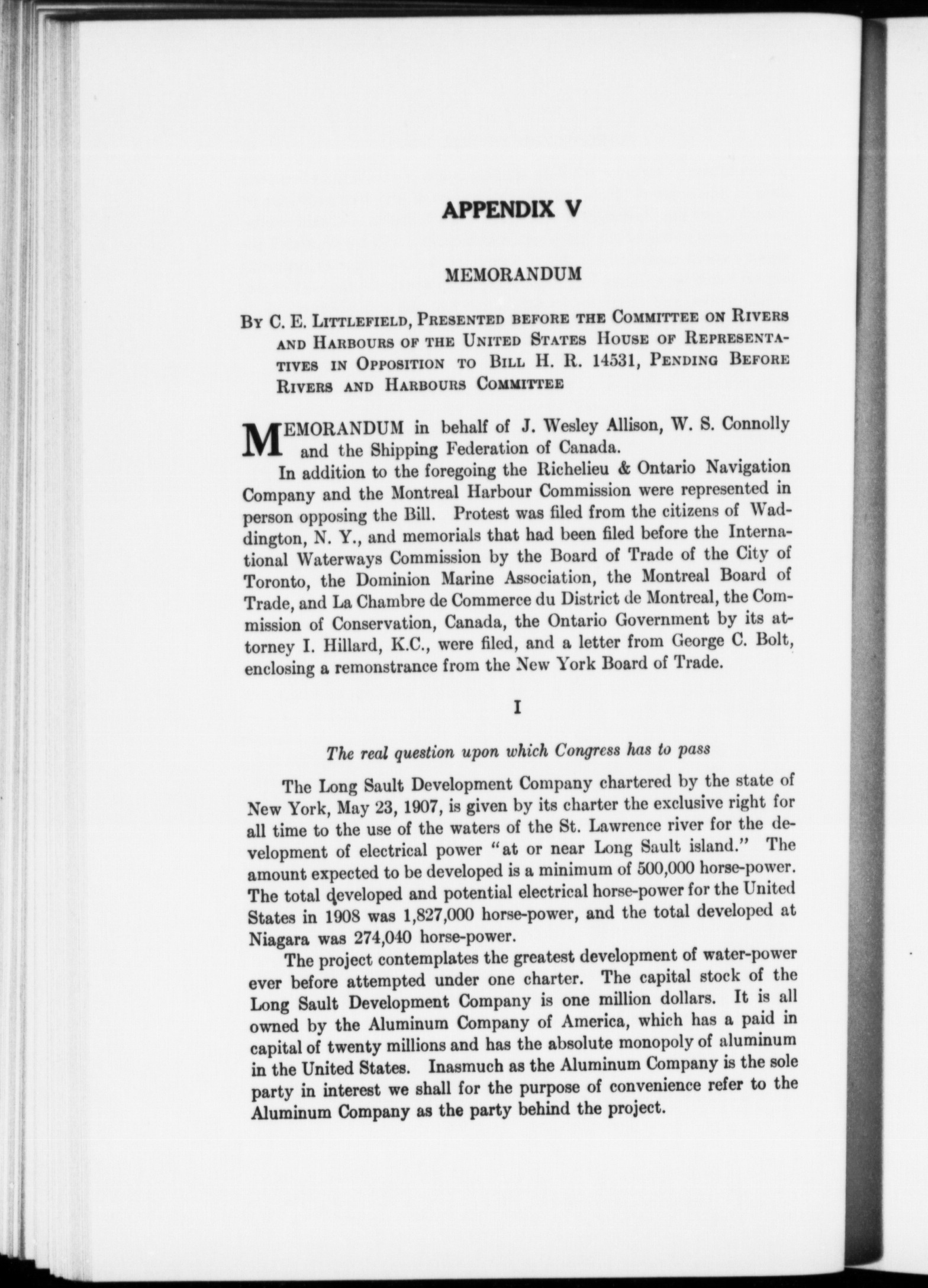 APPENDIX V

MEMORANDUM

By C. E. Littlefield, Presented before the Committee on Rivers and Harbours of the United States House of Representatives in Opposition to Bill H. R. 14531, Pending Before Rivers and Harbours Committee

MEMORANDUM in behalf of J. Wesley Allison, W. S. Connolly and the Shipping Federation of Canada.

In addition to the foregoing the Richelieu & Ontario Navigation Company and the Montreal Harbour Commission were represented in person opposing the Bill. Protest was filed from the citizens of Waddington, N. Y., and memorials that had been filed before the International Waterways Commission by the Board of Trade of the City of Toronto, the Dominion Marine Association, the Montreal Board of Trade, and La Chambre de Commerce du District de Montreal, the Commission of Conservation, Canada, the Ontario Government by its attorney I. Hillard, K.C., were filed, and a letter from George C. Bolt, enclosing a remonstrance from the New York Board of Trade.

I

The real question upon which Congress has to pass

The Long Sault Development Company chartered by the state of New York, May 23, 1907, is given by its charter the exclusive right for all time to the use of the waters of the St. Lawrence river for the development of electrical power "at or near Long Sault island." The amount expected to be developed is a minimum of 500,000 horse-power. The total developed and potential electrical horse-power for the United States in 1908 was 1,827,000 horse-power, and the total developed at Niagara was 274,040 horse-power.

The project contemplates the greatest development of water-power ever before attempted under one charter. The capital stock of the Long Sault Development Company is one million dollars. It is all owned by the Aluminum Company of America, which has a paid in capital of twenty millions and has the absolute monopoly of aluminum in the United States. Inasmuch as the Aluminum Company is the sole party in interest we shall for the purpose of convenience refer to the Aluminum Company as the party behind the project.